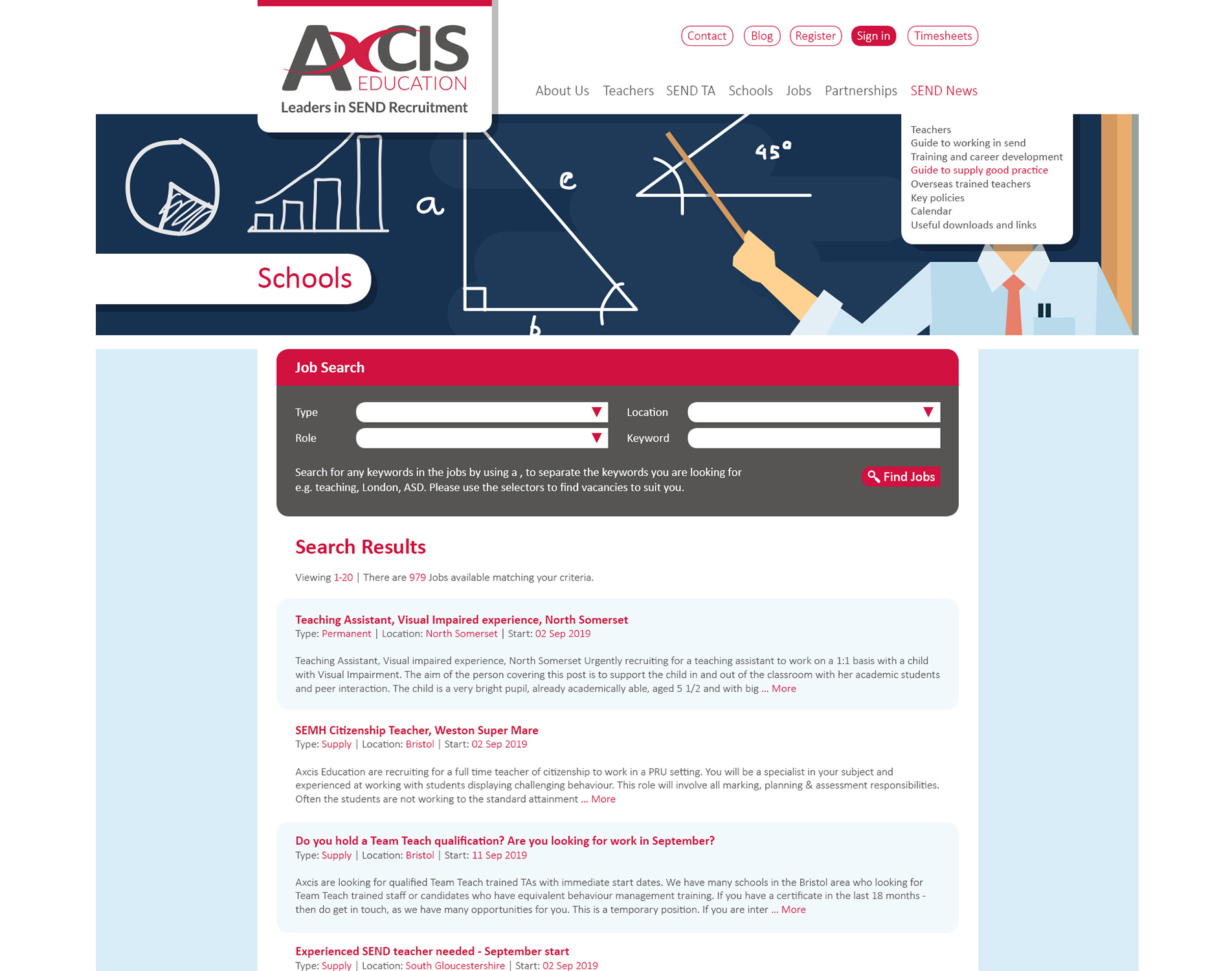 AXCIS EDUCATION
Leaders in SEND Recruitment

Contact Blog Register Sign in Timesheets

About Us Teachers SEND TA Schools Jobs Partnerships SEND News

Teachers
Guide to working in send
Training and career development
Guide to supply good practice
Overseas trained teachers
Key policies
Calendar
Useful downloads and links

a e b 45°

Schools

Job Search

Type
Location
Role
Keyword

Search for any keywords in the jobs by using a , to separate the keywords you are looking for e.g. teaching, London, ASD. Please use the selectors to find vacancies to suit you.

Find Jobs

Search Results

Viewing 1-20 | There are 979 Jobs available matching your criteria.

Teaching Assistant, Visual Impaired experience, North Somerset
Type: Permanent | Location: North Somerset | Start: 02 Sep 2019

Teaching Assistant, Visual impaired experience, North Somerset Urgently recruiting for a teaching assistant to work on a 1:1 basis with a child with Visual Impairment. The aim of the person covering this post is to support the child in and out of the classroom with her academic students and peer interaction. The child is a very bright pupil, already academically able, aged 5 1/2 and with big ... More

SEMH Citizenship Teacher, Weston Super Mare
Type: Supply | Location: Bristol | Start: 02 Sep 2019

Axcis Education are recruiting for a full time teacher of citizenship to work in a PRU setting. You will be a specialist in your subject and experienced at working with students displaying challenging behaviour. This role will involve all marking, planning & assessment responsibilities. Often the students are not working to the standard attainment ... More

Do you hold a Team Teach qualification? Are you looking for work in September?
Type: Supply | Location: Bristol | Start: 11 Sep 2019

Axcis are looking for qualified Team Teach trained TAs with immediate start dates. We have many schools in the Bristol area who looking for Team Teach trained staff or candidates who have equivalent behaviour management training. If you have a certificate in the last 18 months - then do get in touch, as we have many opportunities for you. This is a temporary position. If you are inter ... More

Experienced SEND teacher needed - September start
Type: Supply | Location: South Gloucestershire | Start: 02 Sep 2019